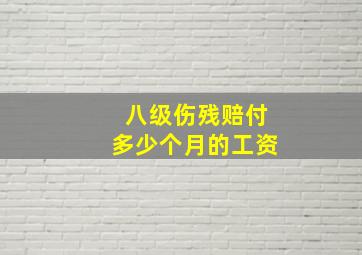 八级伤残赔付
多少个月的工资